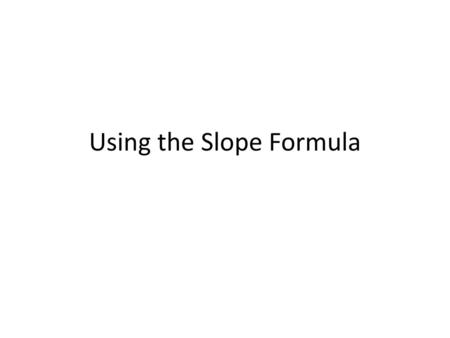 Using the Slope Formula